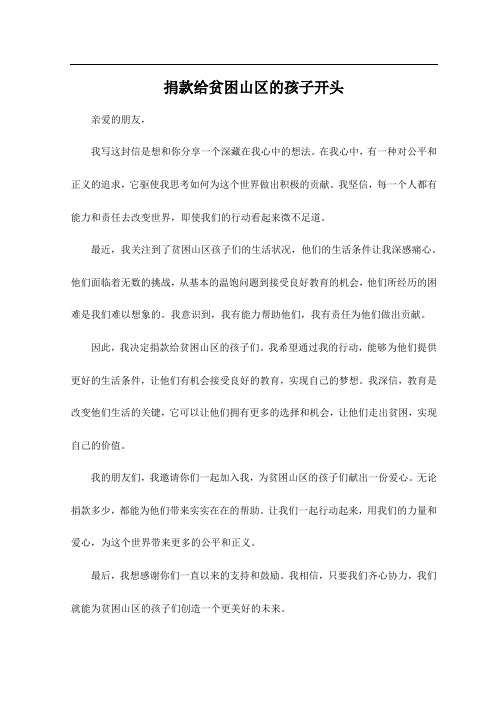 捐款给贫困山区的孩子开头

亲爱的朋友，

我写这封信是想和你分享一个深藏在我心中的想法。在我心中，有一种对公平和正义的追求，它驱使我思考如何为这个世界做出积极的贡献。我坚信，每一个人都有能力和责任去改变世界，即使我们的行动看起来微不足道。

最近，我关注到了贫困山区孩子们的生活状况，他们的生活条件让我深感痛心。他们面临着无数的挑战，从基本的温饱问题到接受良好教育的机会，他们所经历的困难是我们难以想象的。我意识到，我有能力帮助他们，我有责任为他们做出贡献。

因此，我决定捐款给贫困山区的孩子们。我希望通过我的行动，能够为他们提供更好的生活条件，让他们有机会接受良好的教育，实现自己的梦想。我深信，教育是改变他们生活的关键，它可以让他们拥有更多的选择和机会，让他们走出贫困，实现自己的价值。

我的朋友们，我邀请你们一起加入我，为贫困山区的孩子们献出一份爱心。无论捐款多少，都能为他们带来实实在在的帮助。让我们一起行动起来，用我们的力量和爱心，为这个世界带来更多的公平和正义。

最后，我想感谢你们一直以来的支持和鼓励。我相信，只要我们齐心协力，我们就能为贫困山区的孩子们创造一个更美好的未来。